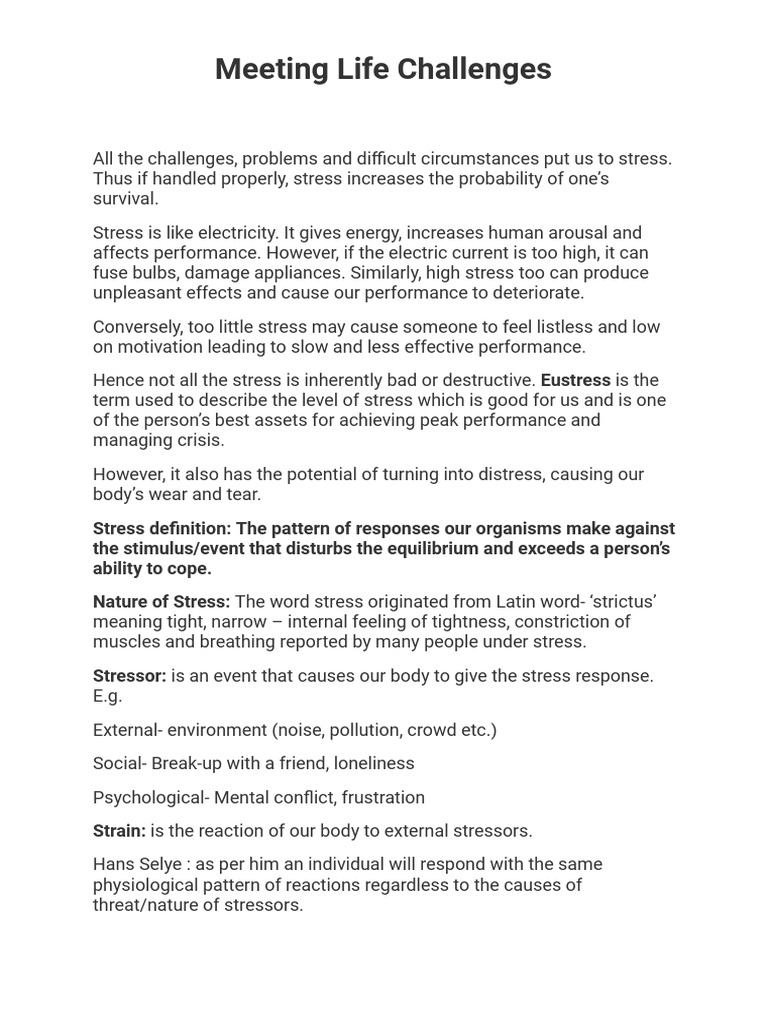 Meeting Life Challenges

All the challenges, problems and difficult circumstances put us to stress. Thus if handled properly, stress increases the probability of one's survival.

Stress is like electricity. It gives energy, increases human arousal and affects performance. However, if the electric current is too high, it can fuse bulbs, damage appliances. Similarly, high stress too can produce unpleasant effects and cause our performance to deteriorate.

Conversely, too little stress may cause someone to feel listless and low on motivation leading to slow and less effective performance.

Hence not all the stress is inherently bad or destructive. Eustress is the term used to describe the level of stress which is good for us and is one of the person's best assets for achieving peak performance and managing crisis.

However, it also has the potential of turning into distress, causing our body's wear and tear.

Stress definition: The pattern of responses our organisms make against the stimulus/event that disturbs the equilibrium and exceeds a person's ability to cope.

Nature of Stress: The word stress originated from Latin word- 'strictus' meaning tight, narrow – internal feeling of tightness, constriction of muscles and breathing reported by many people under stress.

Stressor: is an event that causes our body to give the stress response. E.g.

External- environment (noise, pollution, crowd etc.)

Social- Break-up with a friend, loneliness

Psychological- Mental conflict, frustration

Strain: is the reaction of our body to external stressors.

Hans Selye : as per him an individual will respond with the same physiological pattern of reactions regardless to the causes of threat/nature of stressors.